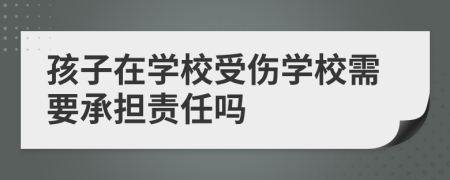 孩子在学校受伤学校需要承担责任吗